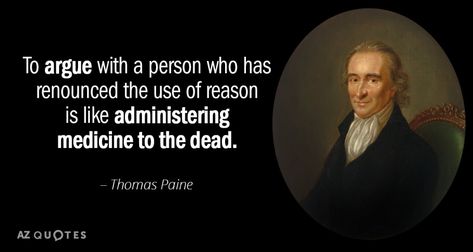 To argue with a person who has renounced the use of reason is like administering medicine to the dead.

– Thomas Paine

AZ QUOTES